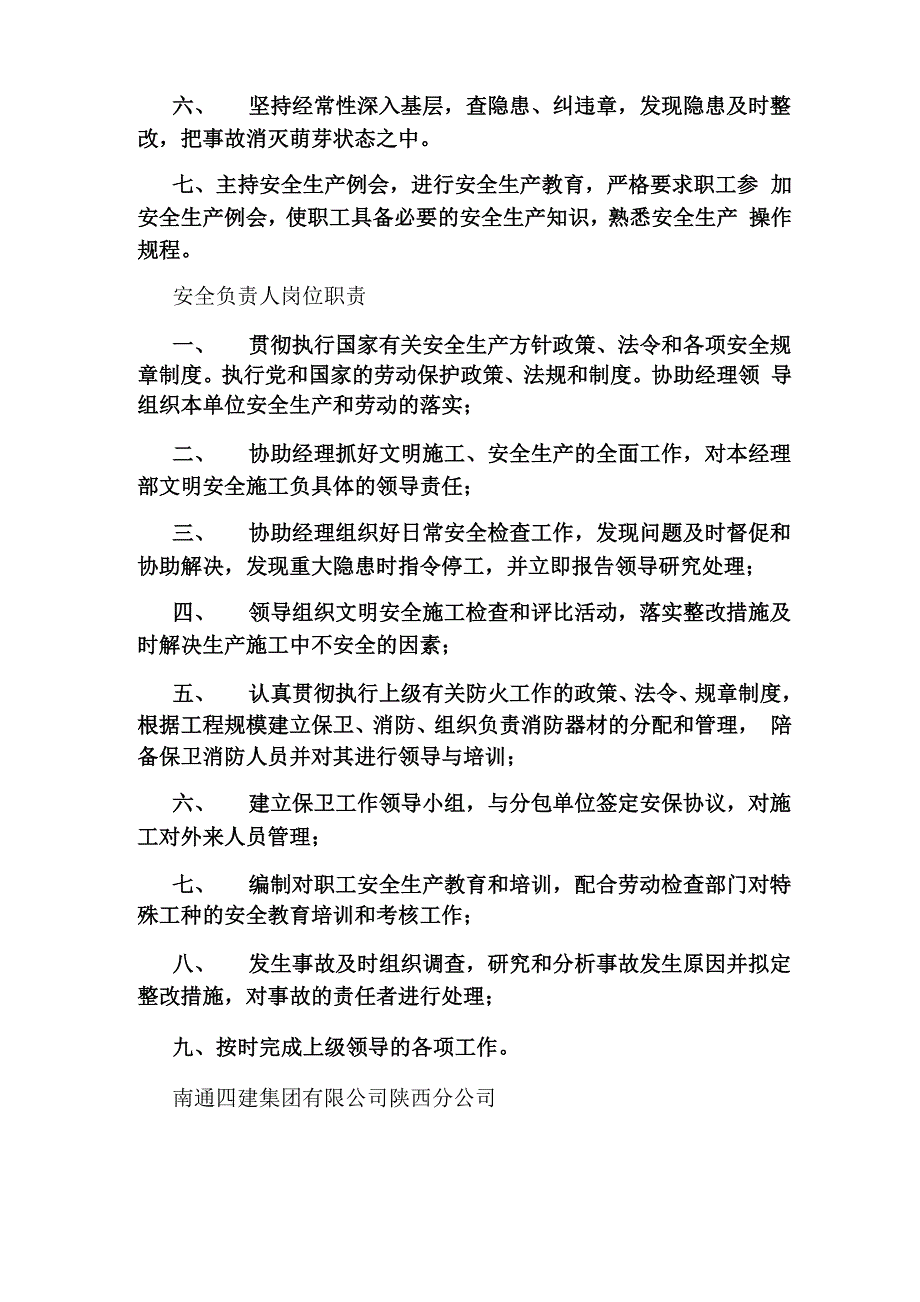 六、 坚持经常性深入基层，查隐患、纠违章，发现隐患及时整改，把事故消灭萌芽状态之中。

七、主持安全生产例会，进行安全生产教育，严格要求职工参 加安全生产例会，使职工具备必要的安全生产知识，熟悉安全生产 操作规程。

安全负责人岗位职责

一、 贯彻执行国家有关安全生产方针政策、法令和各项安全规章制度。执行党和国家的劳动保护政策、法规和制度。协助经理领 导组织本单位安全生产和劳动的落实；

二、 协助经理抓好文明施工、安全生产的全面工作，对本经理部文明安全施工负具体的领导责任；

三、 协助经理组织好日常安全检查工作，发现问题及时督促和协助解决，发现重大隐患时指令停工，并立即报告领导研究处理；

四、 领导组织文明安全施工检查和评比活动，落实整改措施及时解决生产施工中不安全的因素；

五、 认真贯彻执行上级有关防火工作的政策、法令、规章制度，根据工程规模建立保卫、消防、组织负责消防器材的分配和管理， 陪备保卫消防人员并对其进行领导与培训；

六、 建立保卫工作领导小组，与分包单位签定安保协议，对施工对外来人员管理；

七、 编制对职工安全生产教育和培训，配合劳动检查部门对特殊工种的安全教育培训和考核工作；

八、 发生事故及时组织调查，研究和分析事故发生原因并拟定整改措施，对事故的责任者进行处理；

九、按时完成上级领导的各项工作。

南通四建集团有限公司陕西分公司